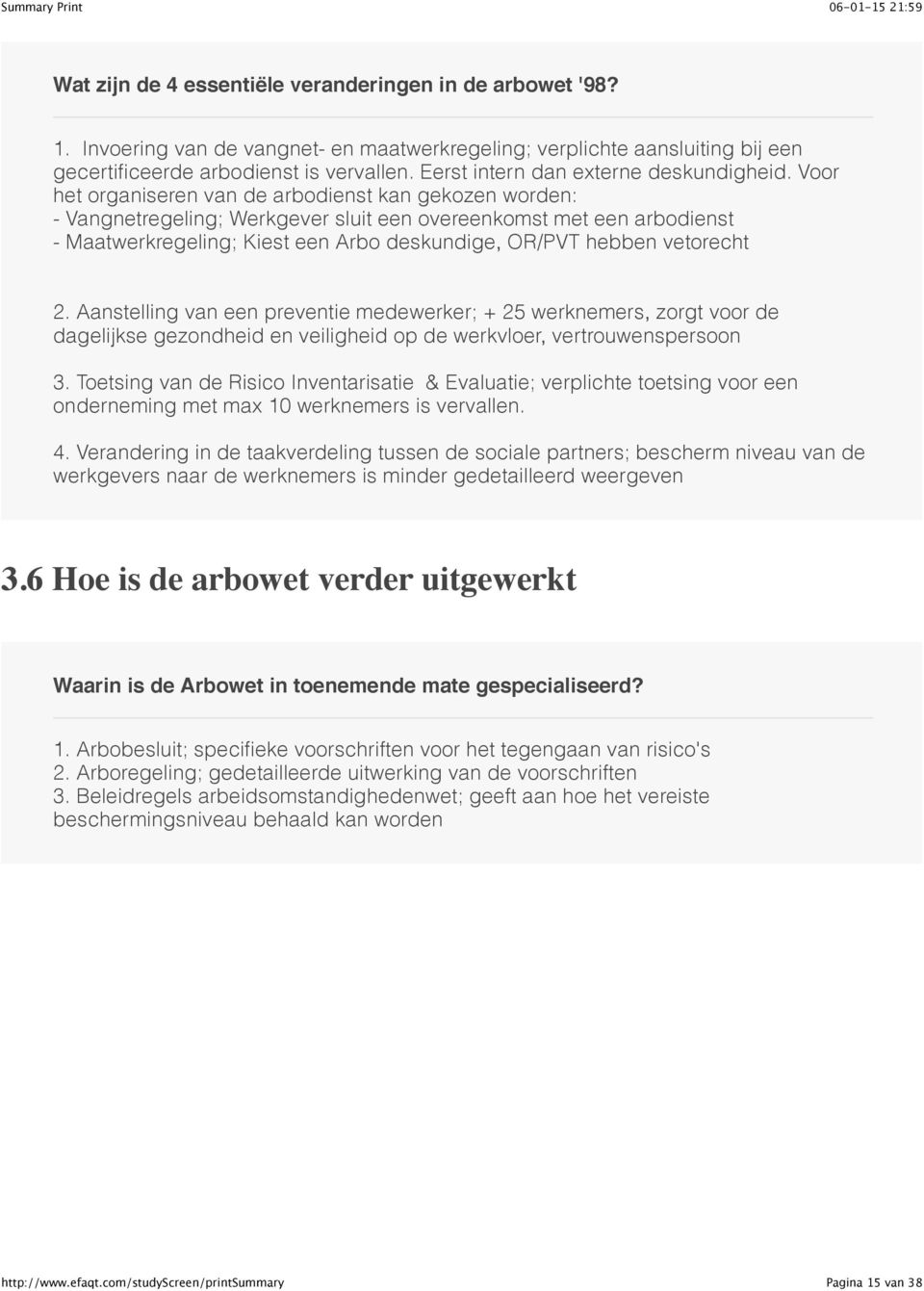 Summary Print 06-01-15 21:59

Wat zijn de 4 essentiële veranderingen in de arbowet '98?

1. Invoering van de vangnet- en maatwerkregeling; verplichte aansluiting bij een gecertificeerde arbodienst is vervallen. Eerst intern dan externe deskundigheid. Voor het organiseren van de arbodienst kan gekozen worden:
- Vangnetregeling; Werkgever sluit een overeenkomst met een arbodienst
- Maatwerkregeling; Kiest een Arbo deskundige, OR/PVT hebben vetorecht

2. Aanstelling van een preventie medewerker; + 25 werknemers, zorgt voor de dagelijkse gezondheid en veiligheid op de werkvloer, vertrouwenspersoon

3. Toetsing van de Risico Inventarisatie & Evaluatie; verplichte toetsing voor een onderneming met max 10 werknemers is vervallen.

4. Verandering in de taakverdeling tussen de sociale partners; bescherm niveau van de werkgevers naar de werknemers is minder gedetailleerd weergeven

3.6 Hoe is de arbowet verder uitgewerkt

Waarin is de Arbowet in toenemende mate gespecialiseerd?

1. Arbobesluit; specifieke voorschriften voor het tegengaan van risico's
2. Arboregeling; gedetailleerde uitwerking van de voorschriften
3. Beleidregels arbeidsomstandighedenwet; geeft aan hoe het vereiste beschermingsniveau behaald kan worden

http://www.efaqt.com/studyScreen/printSummary Pagina 15 van 38